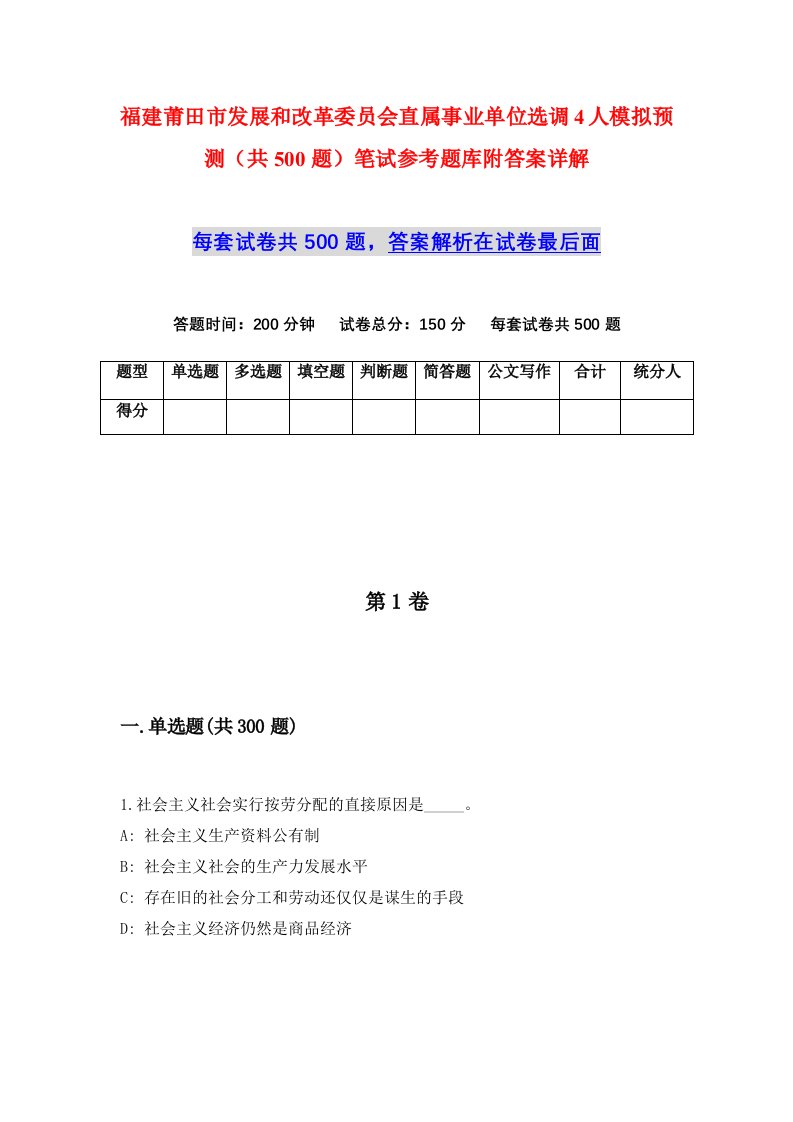 福建莆田市发展和改革委员会直属事业单位选调4人模拟预测（共500题）笔试参考题库附答案详解

每套试卷共500题，答案解析在试卷最后面

答题时间：200分钟　试卷总分：150分　每套试卷共500题

| 题型 | 单选题 | 多选题 | 填空题 | 判断题 | 简答题 | 公文写作 | 合计 | 统分人 |
|---|---|---|---|---|---|---|---|---|
| 得分 | | | | | | | | |

第1卷

一.单选题(共300题)

1.社会主义社会实行按劳分配的直接原因是_____。

A: 社会主义生产资料公有制

B: 社会主义社会的生产力发展水平

C: 存在旧的社会分工和劳动还仅仅是谋生的手段

D: 社会主义经济仍然是商品经济